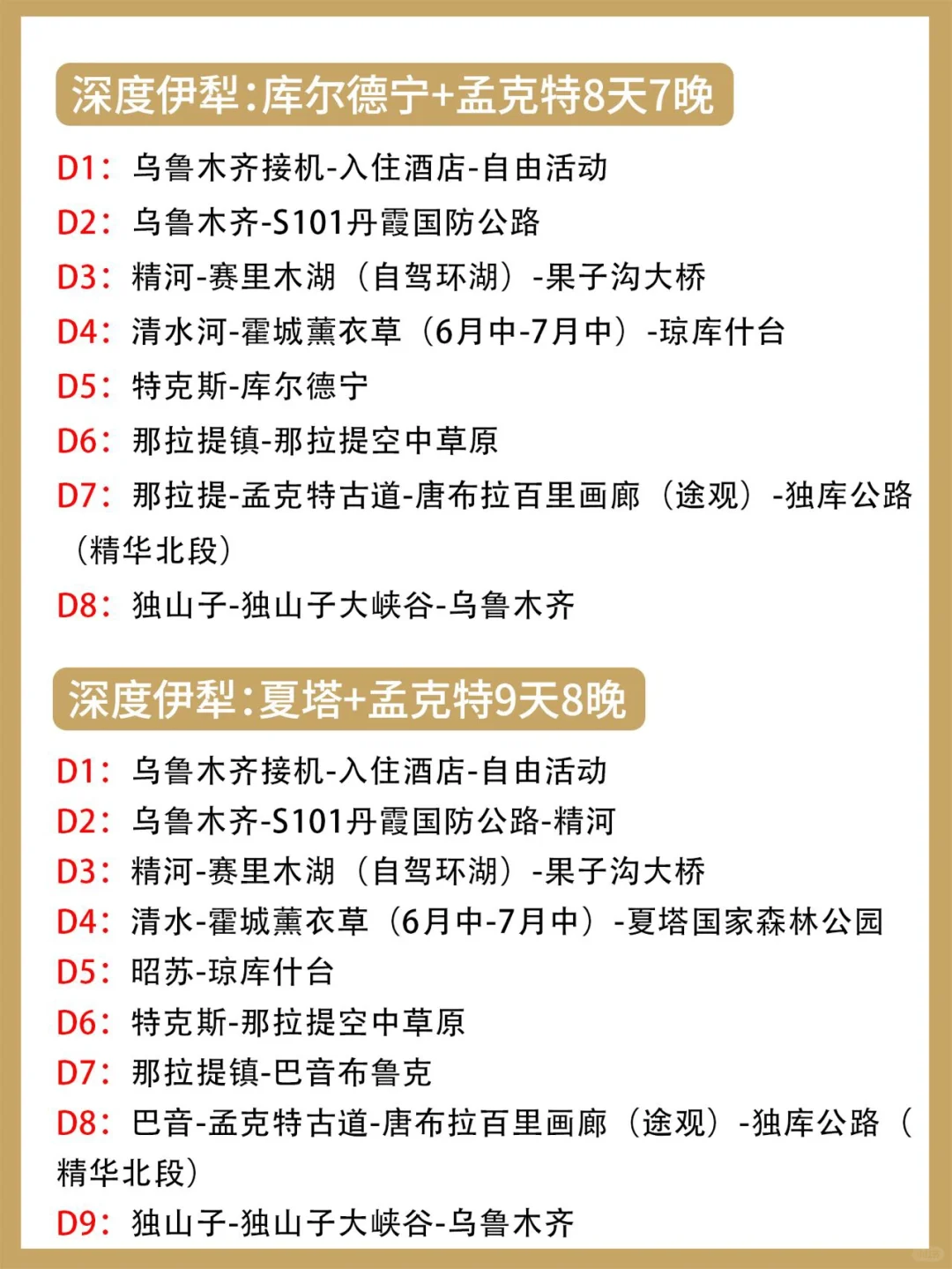 深度伊犁:库尔德宁+孟克特8天7晚

D1：乌鲁木齐接机-入住酒店-自由活动
D2：乌鲁木齐-S101丹霞国防公路
D3：精河-赛里木湖（自驾环湖）-果子沟大桥
D4：清水河-霍城薰衣草（6月中-7月中）-琼库什台
D5：特克斯-库尔德宁
D6：那拉提镇-那拉提空中草原
D7：那拉提-孟克特古道-唐布拉百里画廊（途观）-独库公路（精华北段）
D8：独山子-独山子大峡谷-乌鲁木齐

深度伊犁:夏塔+孟克特9天8晚

D1：乌鲁木齐接机-入住酒店-自由活动
D2：乌鲁木齐-S101丹霞国防公路-精河
D3：精河-赛里木湖（自驾环湖）-果子沟大桥
D4：清水-霍城薰衣草（6月中-7月中）-夏塔国家森林公园
D5：昭苏-琼库什台
D6：特克斯-那拉提空中草原
D7：那拉提镇-巴音布鲁克
D8：巴音-孟克特古道-唐布拉百里画廊（途观）-独库公路（精华北段）
D9：独山子-独山子大峡谷-乌鲁木齐